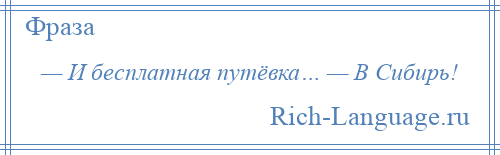 Фраза

— И бесплатная путёвка… — В Сибирь!

Rich-Language.ru